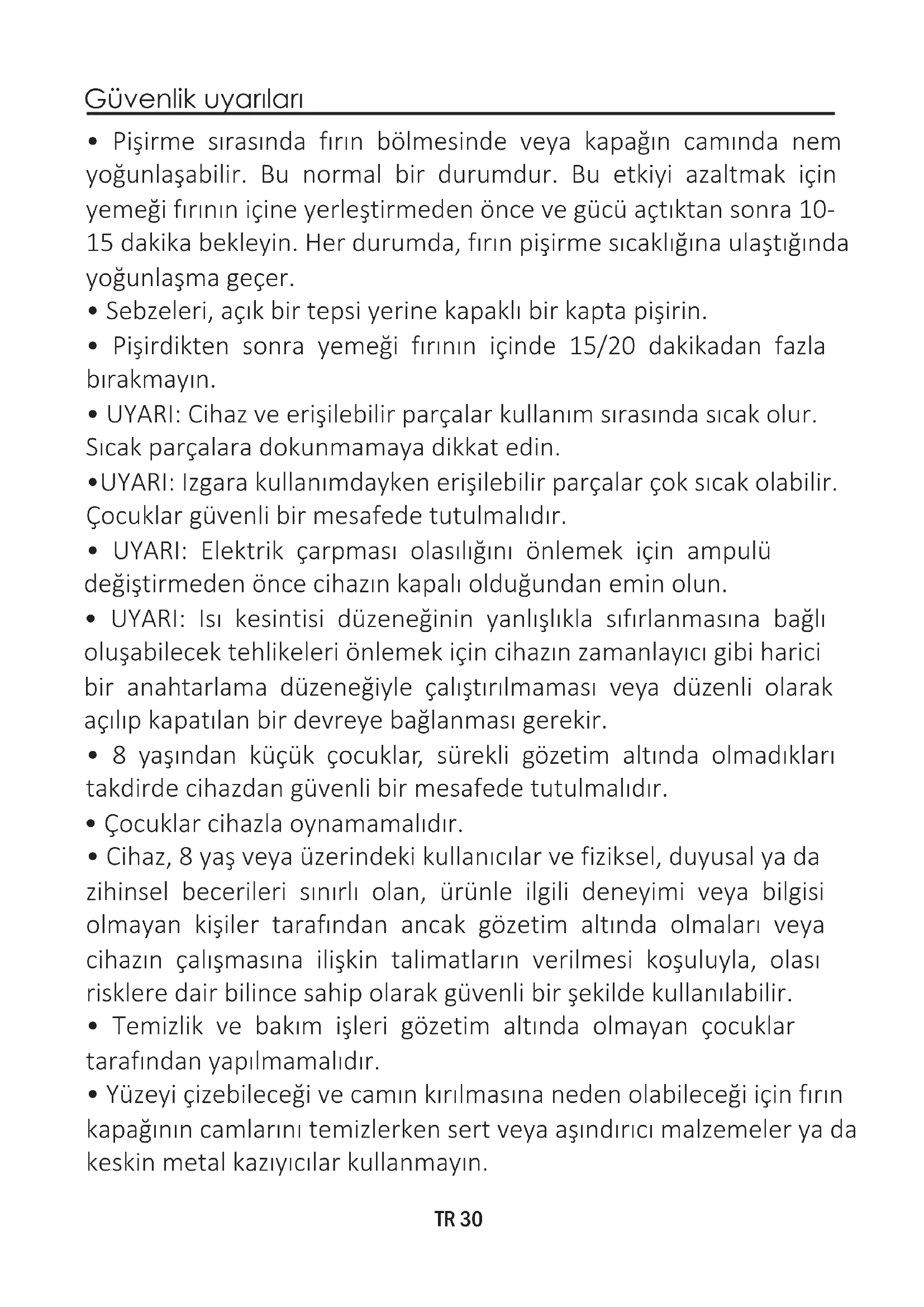 Güvenlik uyarıları

• Pişirme sırasında fırın bölmesinde veya kapağın camında nem yoğunlaşabilir. Bu normal bir durumdur. Bu etkiyi azaltmak için yemeği fırının içine yerleştirmeden önce ve gücü açtıktan sonra 10-15 dakika bekleyin. Her durumda, fırın pişirme sıcaklığına ulaştığında yoğunlaşma geçer.

• Sebzeleri, açık bir tepsi yerine kapaklı bir kapta pişirin.

• Pişirdikten sonra yemeği fırının içinde 15/20 dakikadan fazla bırakmayın.

• UYARI: Cihaz ve erişilebilir parçalar kullanım sırasında sıcak olur. Sıcak parçalara dokunmamaya dikkat edin.

•UYARI: Izgara kullanımdayken erişilebilir parçalar çok sıcak olabilir. Çocuklar güvenli bir mesafede tutulmalıdır.

• UYARI: Elektrik çarpması olasılığını önlemek için ampulü değiştirmeden önce cihazın kapalı olduğundan emin olun.

• UYARI: Isı kesintisi düzeneğinin yanlışlıkla sıfırlanmasına bağlı oluşabilecek tehlikeleri önlemek için cihazın zamanlayıcı gibi harici bir anahtarlama düzeneğiyle çalıştırılmaması veya düzenli olarak açılıp kapatılan bir devreye bağlanması gerekir.

• 8 yaşından küçük çocuklar, sürekli gözetim altında olmadıkları takdirde cihazdan güvenli bir mesafede tutulmalıdır.

• Çocuklar cihazla oynamamalıdır.

• Cihaz, 8 yaş veya üzerindeki kullanıcılar ve fiziksel, duyusal ya da zihinsel becerileri sınırlı olan, ürünle ilgili deneyimi veya bilgisi olmayan kişiler tarafından ancak gözetim altında olmaları veya cihazın çalışmasına ilişkin talimatların verilmesi koşuluyla, olası risklere dair bilince sahip olarak güvenli bir şekilde kullanılabilir.

• Temizlik ve bakım işleri gözetim altında olmayan çocuklar tarafından yapılmamalıdır.

• Yüzeyi çizebileceği ve camın kırılmasına neden olabileceği için fırın kapağının camlarını temizlerken sert veya aşındırıcı malzemeler ya da keskin metal kazıyıcılar kullanmayın.

TR 30